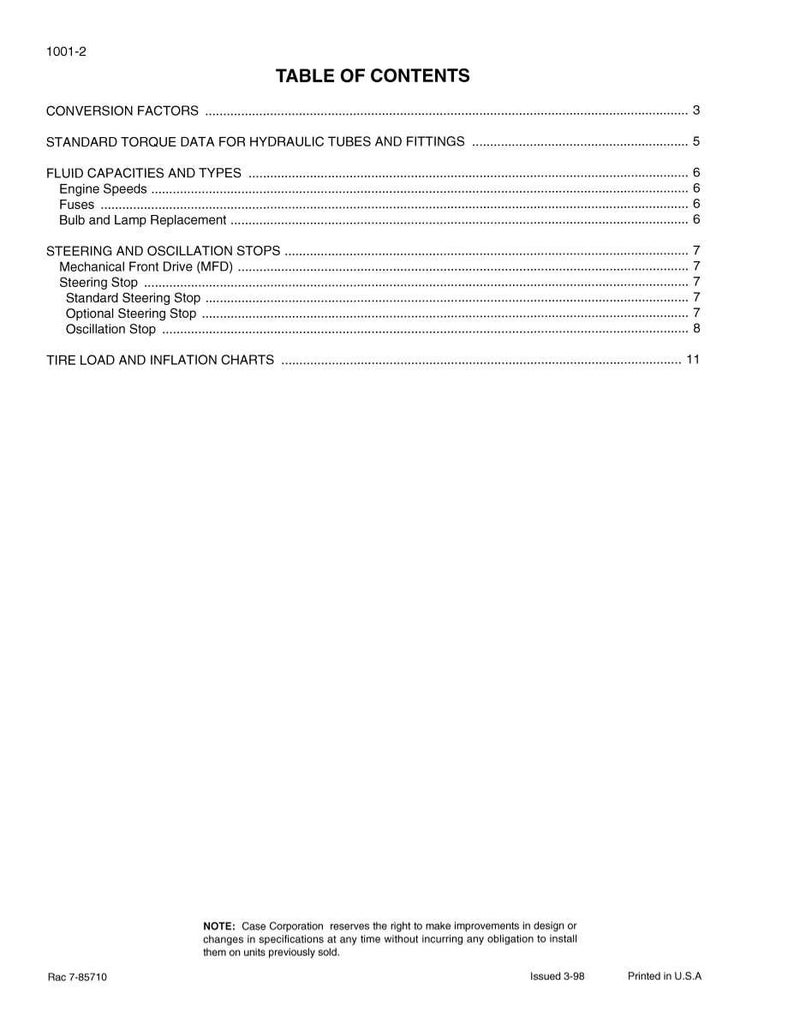 1001-2

TABLE OF CONTENTS

CONVERSION FACTORS 3

STANDARD TORQUE DATA FOR HYDRAULIC TUBES AND FITTINGS 5

FLUID CAPACITIES AND TYPES 6
Engine Speeds 6
Fuses 6
Bulb and Lamp Replacement 6

STEERING AND OSCILLATION STOPS 7
Mechanical Front Drive (MFD) 7
Steering Stop 7
Standard Steering Stop 7
Optional Steering Stop 7
Oscillation Stop 8

TIRE LOAD AND INFLATION CHARTS 11

NOTE: Case Corporation reserves the right to make improvements in design or changes in specifications at any time without incurring any obligation to install them on units previously sold.

Rac 7-85710

Issued 3-98

Printed in U.S.A